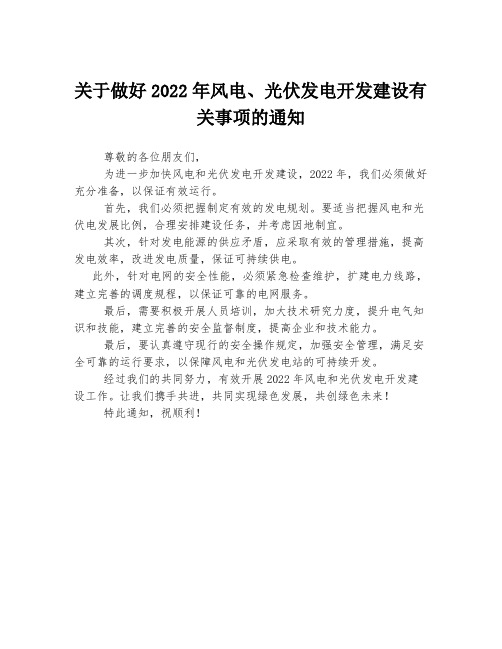 关于做好 2022 年风电、光伏发电开发建设有关事项的通知

尊敬的各位朋友们，

为进一步加快风电和光伏发电开发建设，2022 年，我们必须做好充分准备，以保证有效运行。

首先，我们必须把握制定有效的发电规划。要适当把握风电和光伏电发展比例，合理安排建设任务，并考虑因地制宜。

其次，针对发电能源的供应矛盾，应采取有效的管理措施，提高发电效率，改进发电质量，保证可持续供电。

此外，针对电网的安全性能，必须紧急检查维护，扩建电力线路，建立完善的调度规程，以保证可靠的电网服务。

最后，需要积极开展人员培训，加大技术研究力度，提升电气知识和技能，建立完善的安全监督制度，提高企业和技术能力。

最后，要认真遵守现行的安全操作规定，加强安全管理，满足安全可靠的运行要求，以保障风电和光伏发电站的可持续开发。

经过我们的共同努力，有效开展 2022 年风电和光伏发电开发建设工作。让我们携手共进，共同实现绿色发展，共创绿色未来！

特此通知，祝顺利！